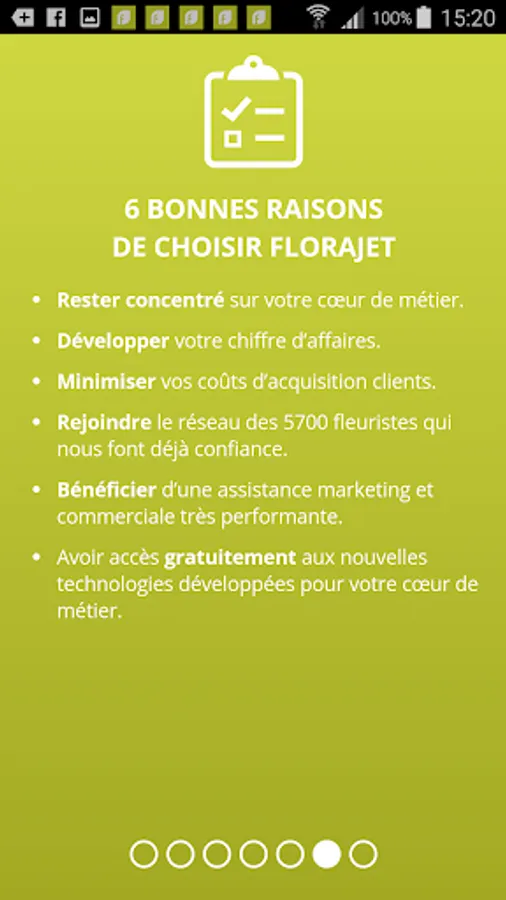 100% 15:20

6 BONNES RAISONS DE CHOISIR FLORAJET

• Rester concentré sur votre cœur de métier.

• Développer votre chiffre d'affaires.

• Minimiser vos coûts d'acquisition clients.

• Rejoindre le réseau des 5700 fleuristes qui nous font déjà confiance.

• Bénéficier d'une assistance marketing et commerciale très performante.

• Avoir accès gratuitement aux nouvelles technologies développées pour votre cœur de métier.